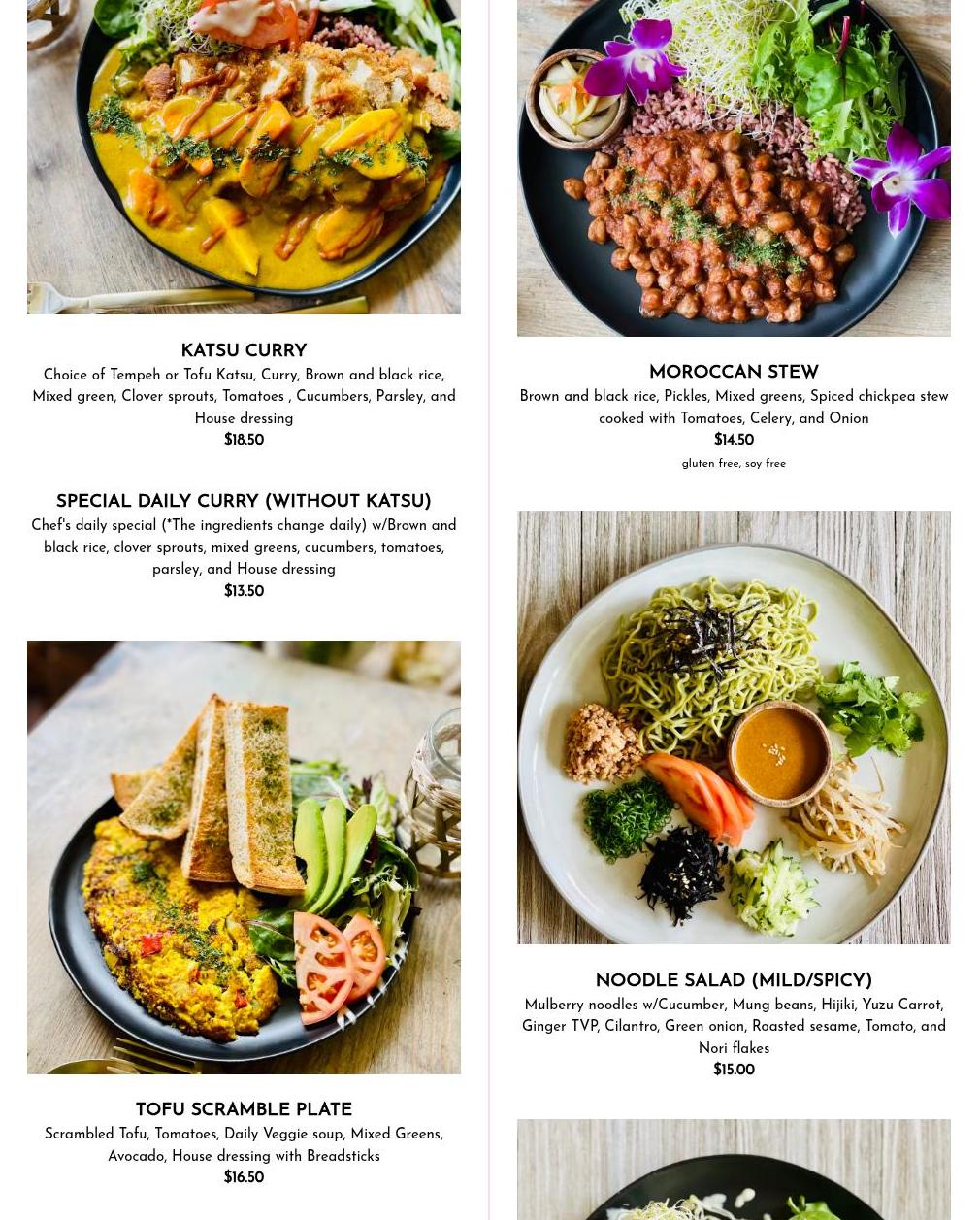 KATSU CURRY

Choice of Tempeh or Tofu Katsu, Curry, Brown and black rice, Mixed green, Clover sprouts, Tomatoes , Cucumbers, Parsley, and House dressing

$18.50

SPECIAL DAILY CURRY (WITHOUT KATSU)

Chef's daily special (*The ingredients change daily) w/Brown and black rice, clover sprouts, mixed greens, cucumbers, tomatoes, parsley, and House dressing

$13.50

TOFU SCRAMBLE PLATE

Scrambled Tofu, Tomatoes, Daily Veggie soup, Mixed Greens, Avocado, House dressing with Breadsticks

$16.50

MOROCCAN STEW

Brown and black rice, Pickles, Mixed greens, Spiced chickpea stew cooked with Tomatoes, Celery, and Onion

$14.50

gluten free, soy free

NOODLE SALAD (MILD/SPICY)

Mulberry noodles w/Cucumber, Mung beans, Hijiki, Yuzu Carrot, Ginger TVP, Cilantro, Green onion, Roasted sesame, Tomato, and Nori flakes

$15.00